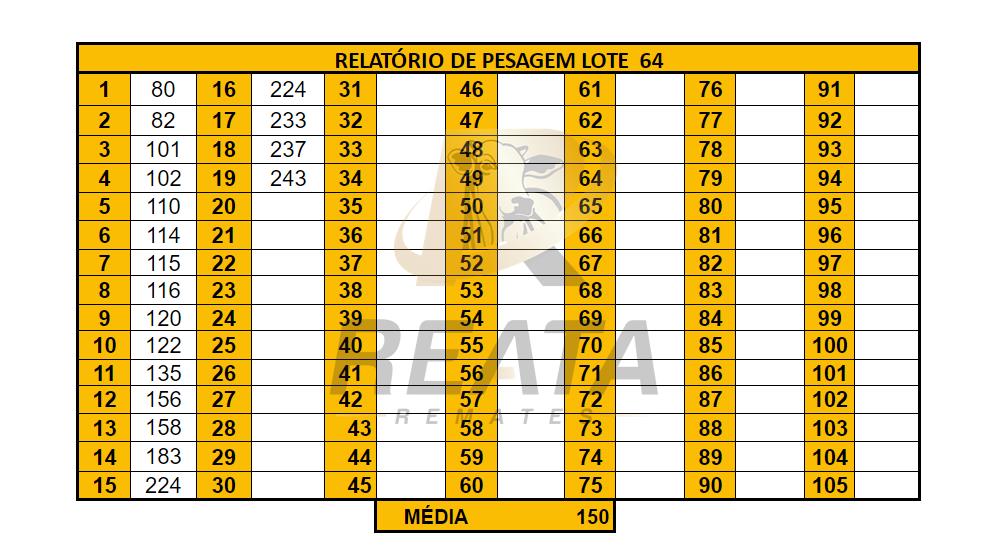 RELATÓRIO DE PESAGEM LOTE 64

| | | | | | | | | | | | | | |
|---|---|---|---|---|---|---|---|---|---|---|---|---|---|
| 1 | 80 | 16 | 224 | 31 | | 46 | | 61 | | 76 | | 91 | |
| 2 | 82 | 17 | 233 | 32 | | 47 | | 62 | | 77 | | 92 | |
| 3 | 101 | 18 | 237 | 33 | | 48 | | 63 | | 78 | | 93 | |
| 4 | 102 | 19 | 243 | 34 | | 49 | | 64 | | 79 | | 94 | |
| 5 | 110 | 20 | | 35 | | 50 | | 65 | | 80 | | 95 | |
| 6 | 114 | 21 | | 36 | | 51 | | 66 | | 81 | | 96 | |
| 7 | 115 | 22 | | 37 | | 52 | | 67 | | 82 | | 97 | |
| 8 | 116 | 23 | | 38 | | 53 | | 68 | | 83 | | 98 | |
| 9 | 120 | 24 | | 39 | | 54 | | 69 | | 84 | | 99 | |
| 10 | 122 | 25 | | 40 | | 55 | | 70 | | 85 | | 100 | |
| 11 | 135 | 26 | | 41 | | 56 | | 71 | | 86 | | 101 | |
| 12 | 156 | 27 | | 42 | | 57 | | 72 | | 87 | | 102 | |
| 13 | 158 | 28 | | 43 | | 58 | | 73 | | 88 | | 103 | |
| 14 | 183 | 29 | | 44 | | 59 | | 74 | | 89 | | 104 | |
| 15 | 224 | 30 | | 45 | | 60 | | 75 | | 90 | | 105 | |

MÉDIA 150

REATA
REMATES